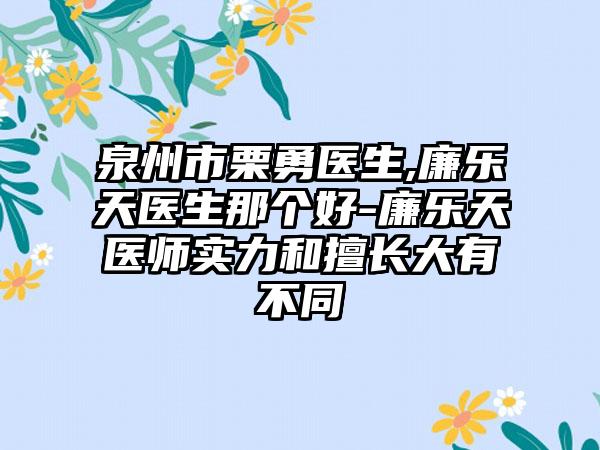 泉州市栗勇医生,廉乐天医生那个好-廉乐天医师实力和擅长大有不同